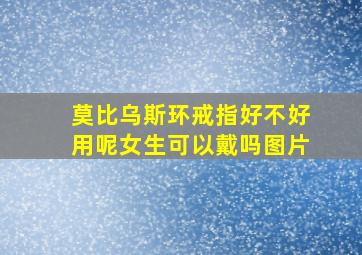 莫比乌斯环戒指好不好用呢女生可以戴吗图片